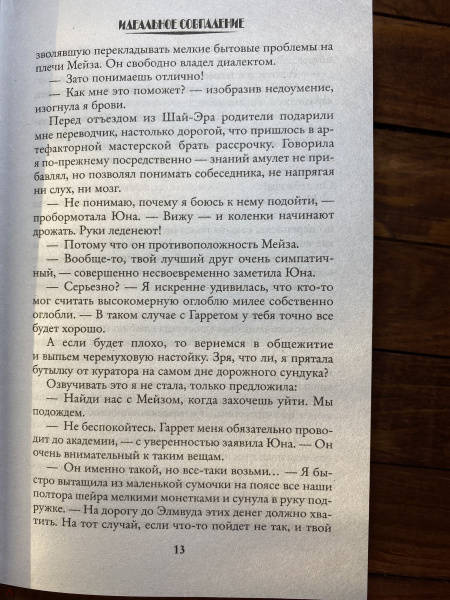 ИДЕАЛЬНОЕ СОВПАДЕНИЕ

зволявшую перекладывать мелкие бытовые проблемы на плечи Мейза. Он свободно владел диалектом.

— Зато понимаешь отлично!

— Как мне это поможет? — изобразив недоумение, изогнула я брови.

Перед отъездом из Шай-Эра родители подарили мне переводчик, настолько дорогой, что пришлось в артефакторной мастерской брать рассрочку. Говорила я по-прежнему посредственно — знаний амулет не прибавлял, но позволял понимать собеседника, не напрягая ни слух, ни мозг.

— Не понимаю, почему я боюсь к нему подойти, — пробормотала Юна. — Вижу — и коленки начинают дрожать. Руки леденеют!

— Потому что он противоположность Мейза.

— Вообще-то, твой лучший друг очень симпатичный, — совершенно несвоевременно заметила Юна.

— Серьезно? — Я искренне удивилась, что кто-то мог считать высокомерную оглоблю милее собственно оглобли. — В таком случае с Гарретом у тебя точно все будет хорошо.

А если будет плохо, то вернемся в общежитие и выпьем черемуховую настойку. Зря, что ли, я прятала бутылку от куратора на самом дне дорожного сундука?

Озвучивать это я не стала, только предложила:

— Найди нас с Мейзом, когда захочешь уйти. Мы подождем.

— Не беспокойтесь. Гаррет меня обязательно проводит до академии, — с уверенностью заявила Юна. — Он очень внимательный к таким вещам.

— Он именно такой, но все-таки возьми… — Я быстро вытащила из маленькой сумочки на поясе все наши полтора шейра мелкими монетками и сунула в руку подружке. — На дорогу до Элмвуда этих денег должно хватить. На тот случай, если что-то пойдет не так, и твой

13